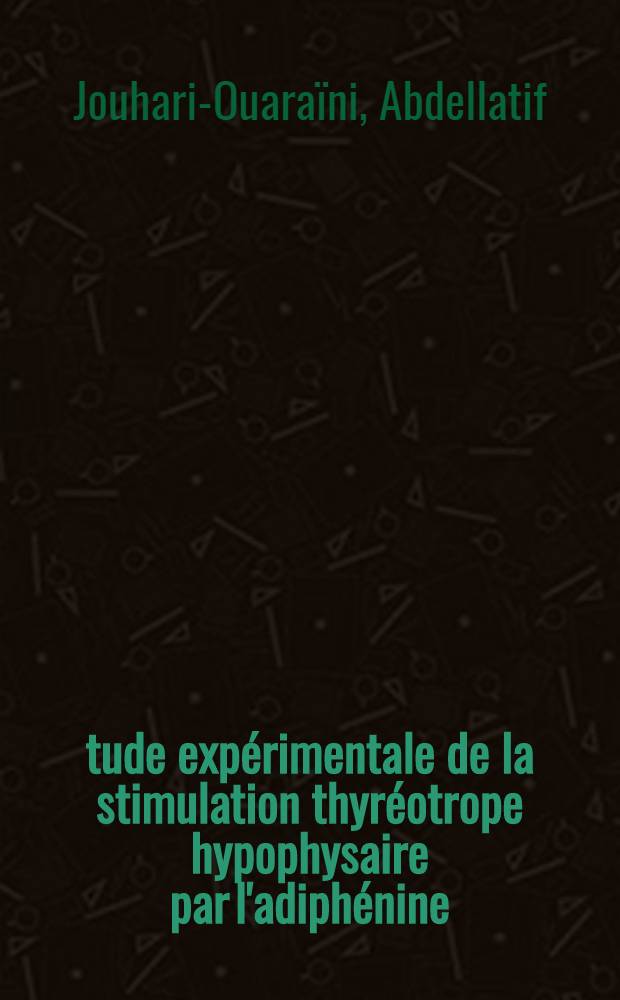 Jouhari-Ouaraïni, Abdellatif

tude expérimentale de la stimulation thyréotrope hypophysaire par l'adiphénine